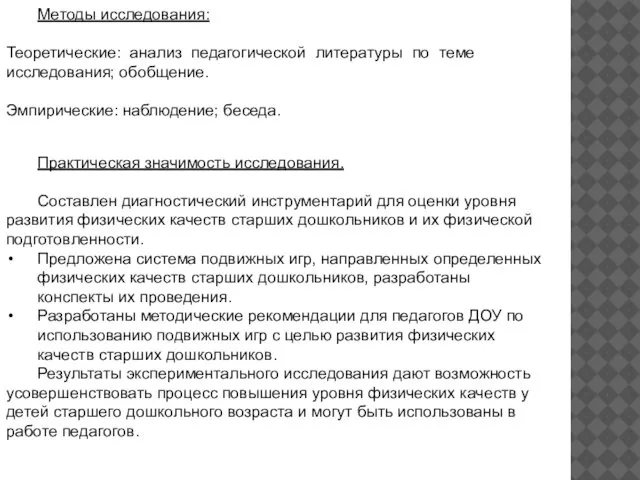 Методы исследования:

Теоретические: анализ педагогической литературы по теме исследования; обобщение.

Эмпирические: наблюдение; беседа.

Практическая значимость исследования.

Составлен диагностический инструментарий для оценки уровня развития физических качеств старших дошкольников и их физической подготовленности.

• Предложена система подвижных игр, направленных определенных физических качеств старших дошкольников, разработаны конспекты их проведения.
• Разработаны методические рекомендации для педагогов ДОУ по использованию подвижных игр с целью развития физических качеств старших дошкольников.

Результаты экспериментального исследования дают возможность усовершенствовать процесс повышения уровня физических качеств у детей старшего дошкольного возраста и могут быть использованы в работе педагогов.